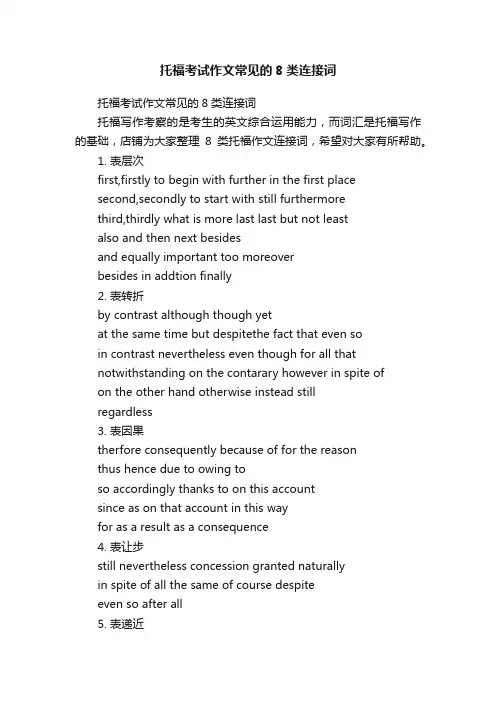 托福考试作文常见的 8 类连接词

托福考试作文常见的 8 类连接词

托福写作考察的是考生的英文综合运用能力，而词汇是托福写作的基础，店铺为大家整理 8 类托福作文连接词，希望对大家有所帮助。

1. 表层次
first,firstly to begin with further in the first place
second,secondly to start with still furthermore
third,thirdly what is more last last but not least
also and then next besides
and equally important too moreover
besides in addtion finally

2. 表转折
by contrast although though yet
at the same time but despitethe fact that even so
in contrast nevertheless even though for all that
notwithstanding on the contarary however in spite of
on the other hand otherwise instead still
regardless

3. 表因果
therfore consequently because of for the reason
thus hence due to owing to
so accordingly thanks to on this account
since as on that account in this way
for as a result as a consequence

4. 表让步
still nevertheless concession granted naturally
in spite of all the same of course despite
even so after all

5. 表递近